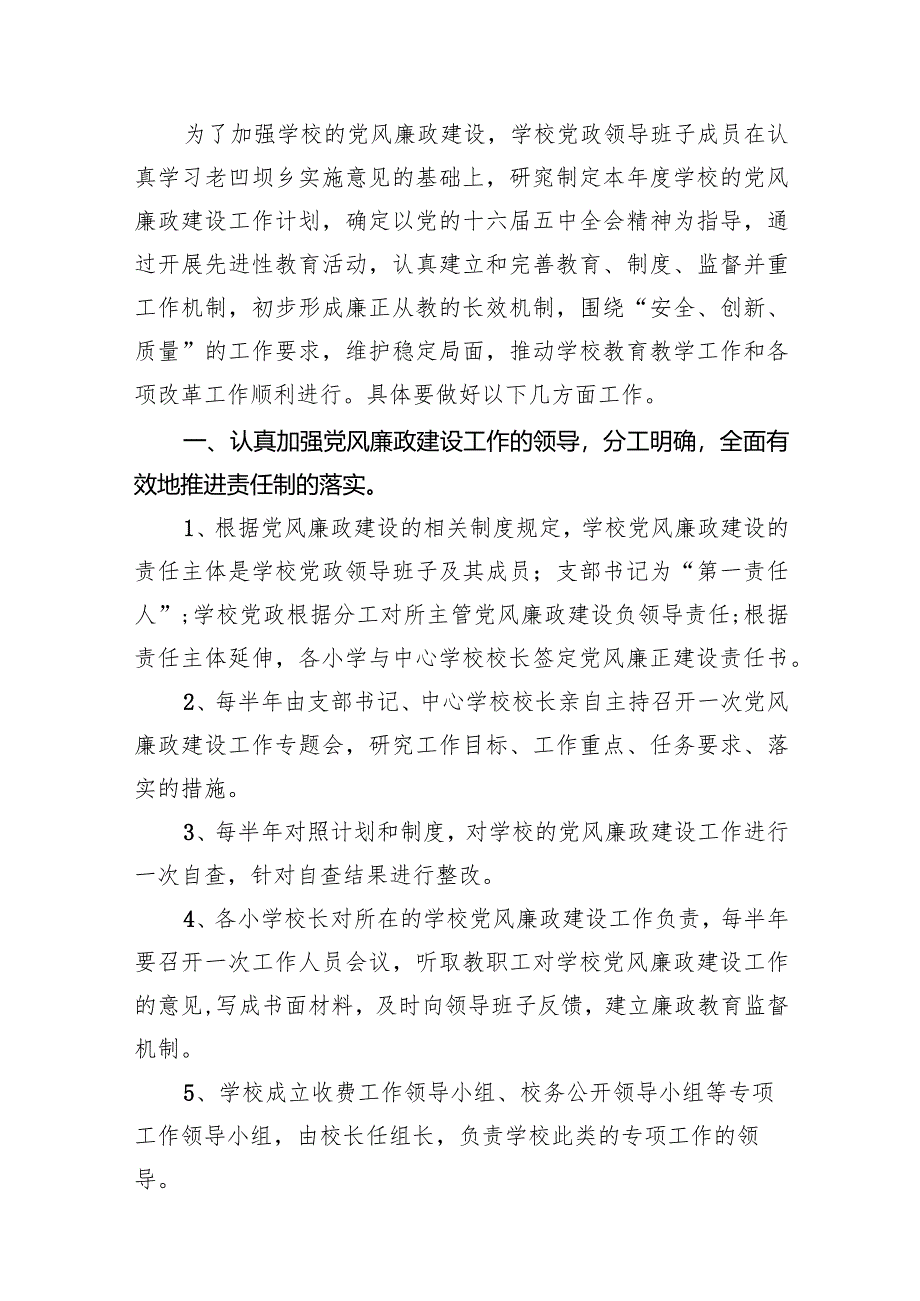 为了加强学校的党风廉政建设，学校党政领导班子成员在认真学习老凹坝乡实施意见的基础上，研究制定本年度学校的党风廉政建设工作计划，确定以党的十六届五中全会精神为指导，通过开展先进性教育活动，认真建立和完善教育、制度、监督并重工作机制，初步形成廉正从教的长效机制，围绕“安全、创新、质量”的工作要求，维护稳定局面，推动学校教育教学工作和各项改革工作顺利进行。具体要做好以下几方面工作。

一、认真加强党风廉政建设工作的领导，分工明确，全面有效地推进责任制的落实。

1、根据党风廉政建设的相关制度规定，学校党风廉政建设的责任主体是学校党政领导班子及其成员；支部书记为“第一责任人”;学校党政根据分工对所主管党风廉政建设负领导责任;根据责任主体延伸，各小学与中心学校校长签定党风廉正建设责任书。

2、每半年由支部书记、中心学校校长亲自主持召开一次党风廉政建设工作专题会，研究工作目标、工作重点、任务要求、落实的措施。

3、每半年对照计划和制度，对学校的党风廉政建设工作进行一次自查，针对自查结果进行整改。

4、各小学校长对所在的学校党风廉政建设工作负责，每半年要召开一次工作人员会议，听取教职工对学校党风廉政建设工作的意见,写成书面材料，及时向领导班子反馈，建立廉政教育监督机制。

5、学校成立收费工作领导小组、校务公开领导小组等专项工作领导小组，由校长任组长，负责学校此类的专项工作的领导。